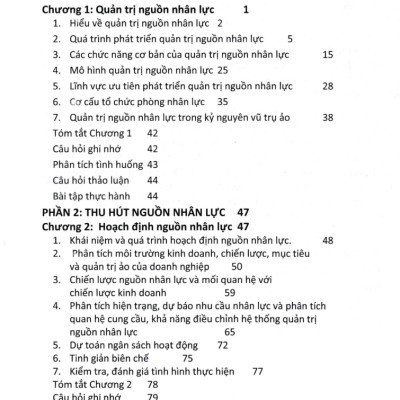 Chương 1: Quản trị nguồn nhân lực 1

1. Hiểu về quản trị nguồn nhân lực 2
2. Quá trình phát triển quản trị nguồn nhân lực 5
3. Các chức năng cơ bản của quản trị nguồn nhân lực 15
4. Mô hình quản trị nguồn nhân lực 25
5. Lĩnh vực ưu tiên phát triển quản trị nguồn nhân lực 28
6. Cơ cấu tổ chức phòng nhân lực 35
7. Quản trị nguồn nhân lực trong kỷ nguyên vũ trụ ảo 38

Tóm tắt Chương 1 42
Câu hỏi ghi nhớ 42
Phân tích tình huống 43
Câu hỏi thảo luận 44
Bài tập thực hành 44

PHẦN 2: THU HÚT NGUỒN NHÂN LỰC 47

Chương 2: Hoạch định nguồn nhân lực 47

1. Khái niệm và quá trình hoạch định nguồn nhân lực. 48
2. Phân tích môi trường kinh doanh, chiến lược, mục tiêu và quản trị ảo của doanh nghiệp 50
3. Chiến lược nguồn nhân lực và mối quan hệ với chiến lược kinh doanh 59
4. Phân tích hiện trạng, dự báo nhu cầu nhân lực và phân tích quan hệ cung cầu, khả năng điều chỉnh hệ thống quản trị nguồn nhân lực 65
5. Dự toán ngân sách hoạt động 72
6. Tinh giản biên chế 75
7. Kiểm tra, đánh giá tình hình thực hiện 77

Tóm tắt Chương 2 78
Câu hỏi ghi nhớ 79